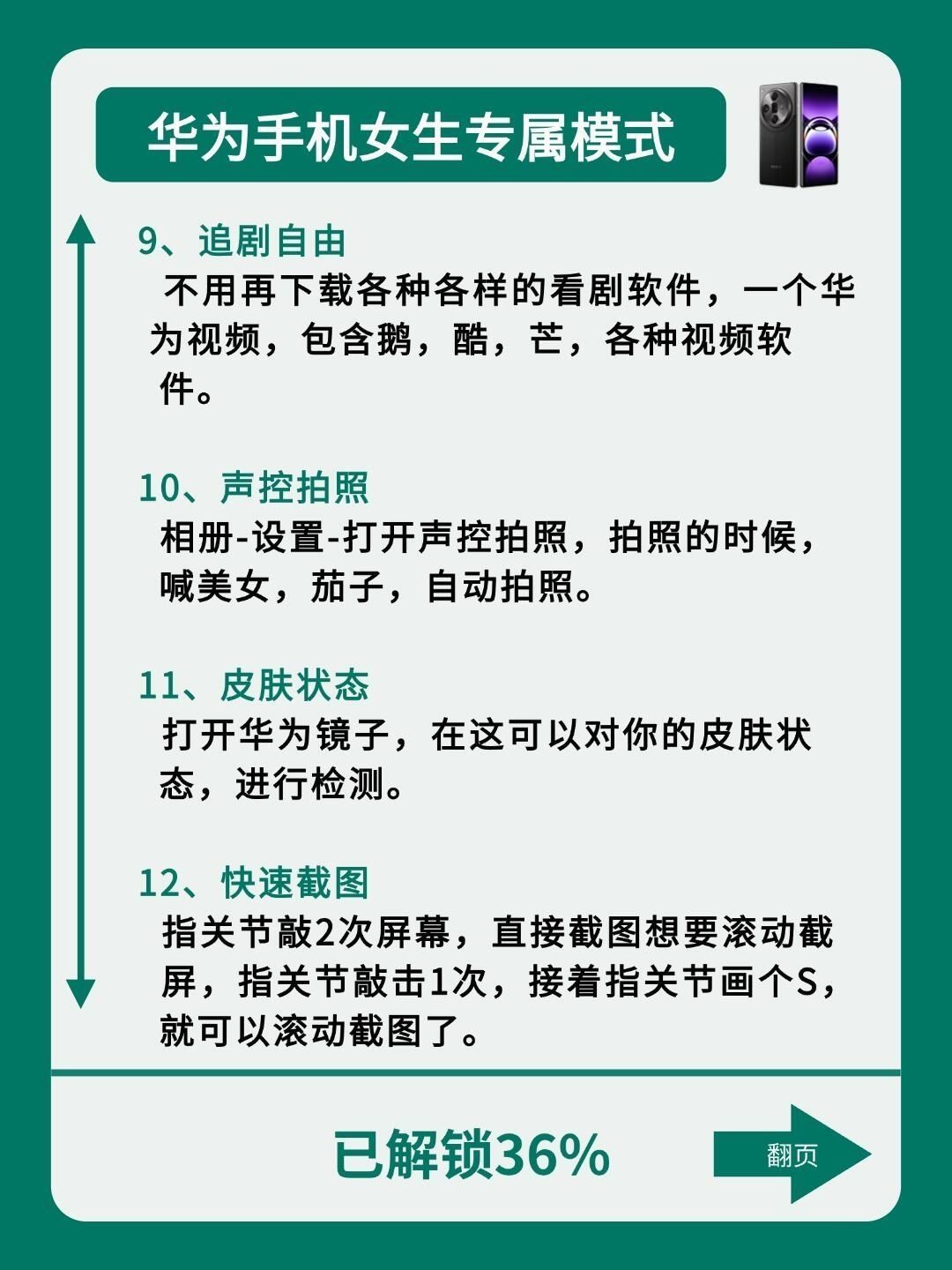 华为手机女生专属模式

9、追剧自由

不用再下载各种各样的看剧软件，一个华为视频，包含鹅，酷，芒，各种视频软件。

10、声控拍照

相册-设置-打开声控拍照，拍照的时候，喊美女，茄子，自动拍照。

11、皮肤状态

打开华为镜子，在这可以对你的皮肤状态，进行检测。

12、快速截图

指关节敲2次屏幕，直接截图想要滚动截屏，指关节敲击1次，接着指关节画个S，就可以滚动截图了。

已解锁36%

翻页